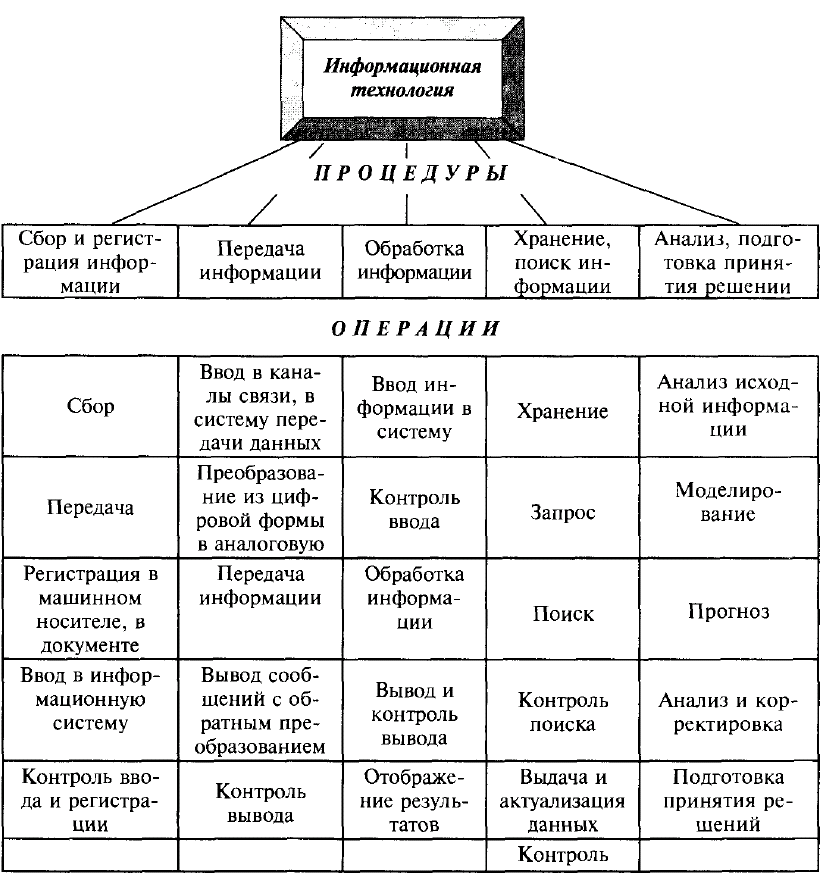 Информационная технология

ПРОЦЕДУРЫ

| Сбор и регистрация информации | Передача информации | Обработка информации | Хранение, поиск информации | Анализ, подготовка принятия решении |
|---|---|---|---|---|

ОПЕРАЦИИ

| Сбор | Ввод в каналы связи, в систему передачи данных | Ввод информации в систему | Хранение | Анализ исходной информации |
|---|---|---|---|---|
| Передача | Преобразование из цифровой формы в аналоговую | Контроль ввода | Запрос | Моделирование |
| Регистрация в машинном носителе, в документе | Передача информации | Обработка информации | Поиск | Прогноз |
| Ввод в информационную систему | Вывод сообщений с обратным преобразованием | Вывод и контроль вывода | Контроль поиска | Анализ и корректировка |
| Контроль ввода и регистрации | Контроль вывода | Отображение результатов | Выдача и актуализация данных | Подготовка принятия решений |
| | | | Контроль | |